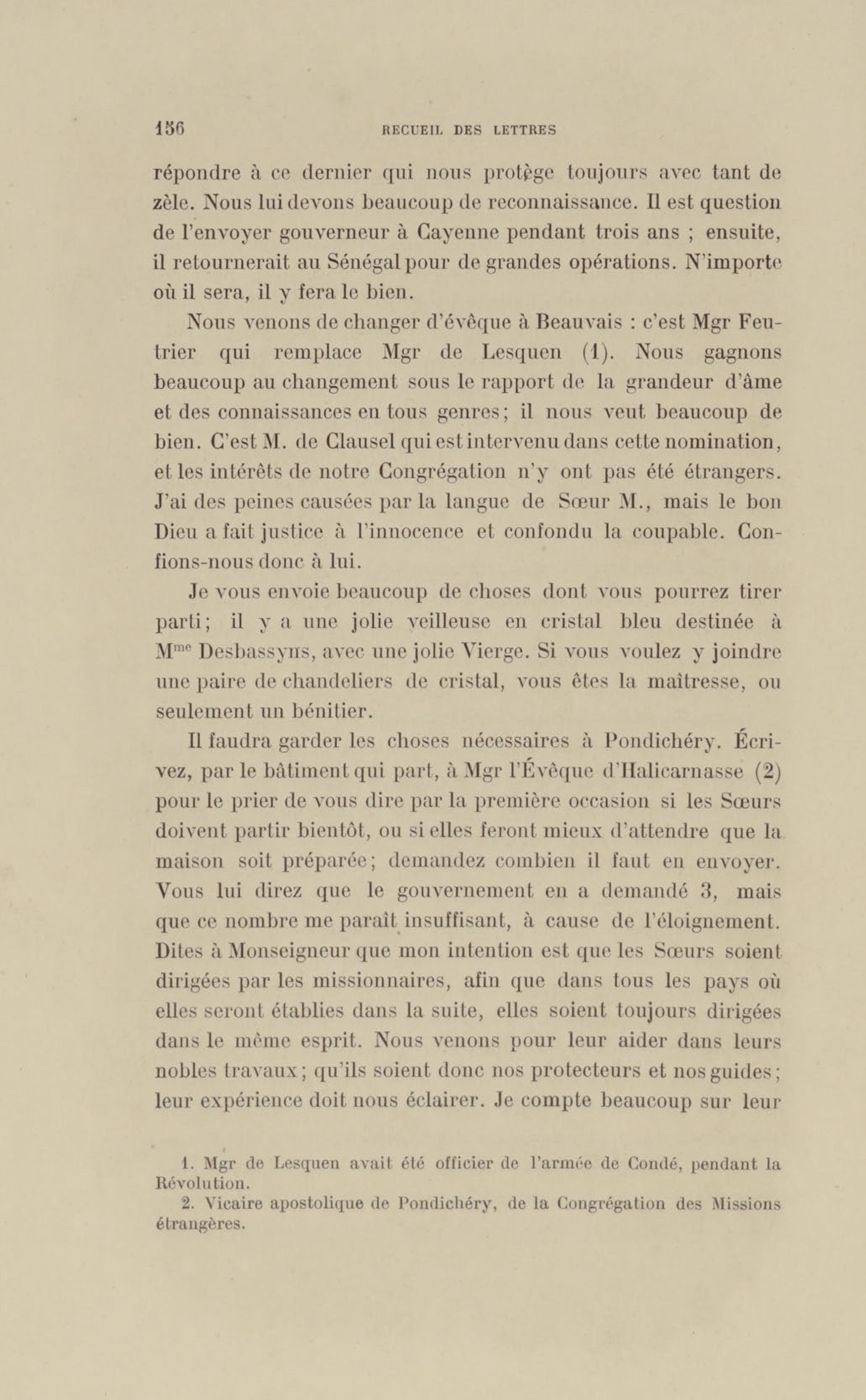 156 RECUEIL DES LETTRES

répondre à ce dernier qui nous protège toujours avec tant de zèle. Nous lui devons beaucoup de reconnaissance. Il est question de l'envoyer gouverneur à Cayenne pendant trois ans ; ensuite, il retournerait au Sénégal pour de grandes opérations. N'importe où il sera, il y fera le bien.

Nous venons de changer d'évêque à Beauvais : c'est Mgr Feutrier qui remplace Mgr de Lesquen (1). Nous gagnons beaucoup au changement sous le rapport de la grandeur d'âme et des connaissances en tous genres; il nous veut beaucoup de bien. C'est M. de Clausel qui est intervenu dans cette nomination, et les intérêts de notre Congrégation n'y ont pas été étrangers. J'ai des peines causées par la langue de Sœur M., mais le bon Dieu a fait justice à l'innocence et confondu la coupable. Confions-nous donc à lui.

Je vous envoie beaucoup de choses dont vous pourrez tirer parti; il y a une jolie veilleuse en cristal bleu destinée à M$^{me}$ Desbassyns, avec une jolie Vierge. Si vous voulez y joindre une paire de chandeliers de cristal, vous êtes la maîtresse, ou seulement un bénitier.

Il faudra garder les choses nécessaires à Pondichéry. Écrivez, par le bâtiment qui part, à Mgr l'Évêque d'Halicarnasse (2) pour le prier de vous dire par la première occasion si les Sœurs doivent partir bientôt, ou si elles feront mieux d'attendre que la maison soit préparée; demandez combien il faut en envoyer. Vous lui direz que le gouvernement en a demandé 3, mais que ce nombre me paraît insuffisant, à cause de l'éloignement. Dites à Monseigneur que mon intention est que les Sœurs soient dirigées par les missionnaires, afin que dans tous les pays où elles seront établies dans la suite, elles soient toujours dirigées dans le même esprit. Nous venons pour leur aider dans leurs nobles travaux; qu'ils soient donc nos protecteurs et nos guides; leur expérience doit nous éclairer. Je compte beaucoup sur leur

1. Mgr de Lesquen avait été officier de l'armée de Condé, pendant la Révolution.
2. Vicaire apostolique de Pondichéry, de la Congrégation des Missions étrangères.